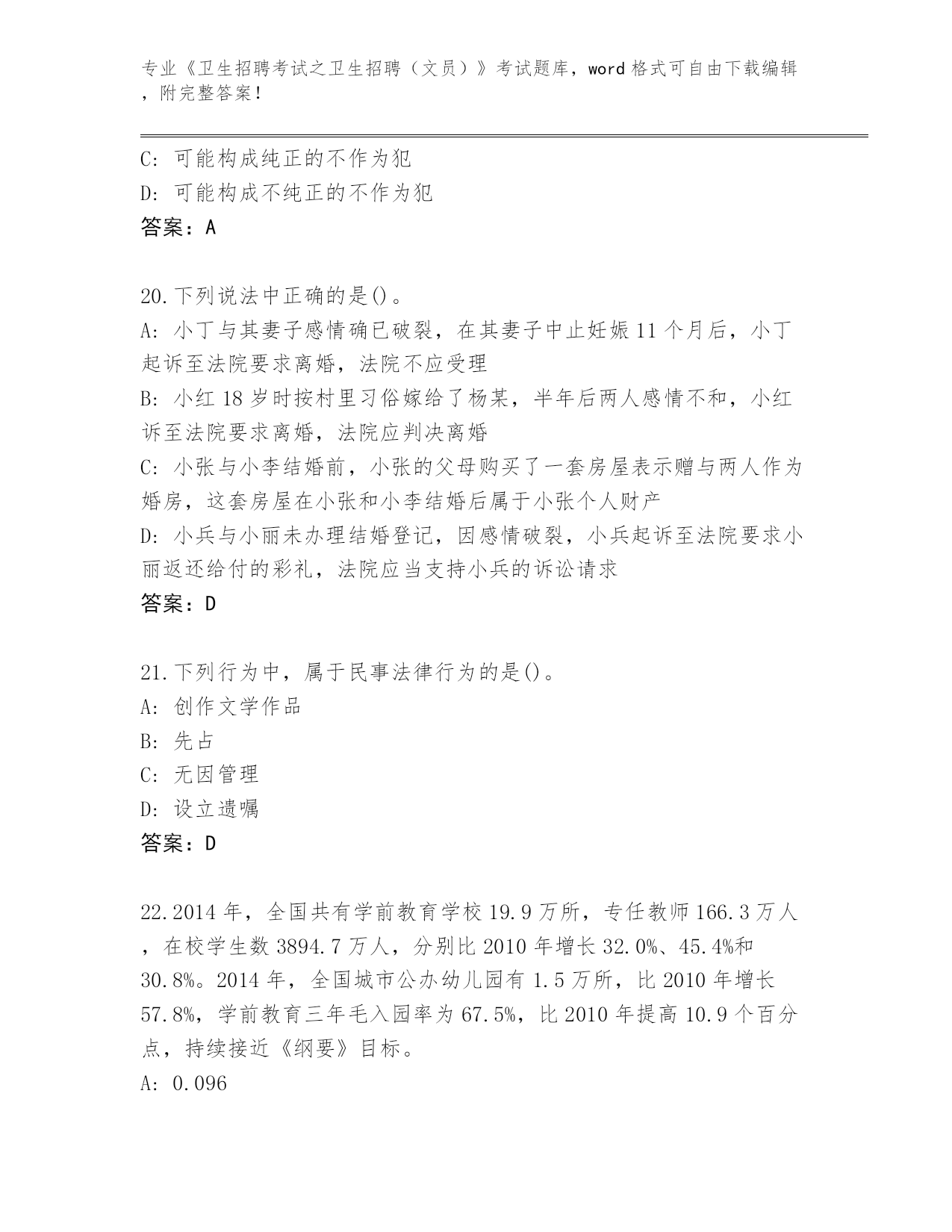 专业《卫生招聘考试之卫生招聘（文员）》考试题库，word 格式可自由下载编辑，附完整答案！

C: 可能构成纯正的不作为犯
D: 可能构成不纯正的不作为犯
答案：A

20.下列说法中正确的是()。
A: 小丁与其妻子感情确已破裂，在其妻子中止妊娠 11 个月后，小丁起诉至法院要求离婚，法院不应受理
B: 小红 18 岁时按村里习俗嫁给了杨某，半年后两人感情不和，小红诉至法院要求离婚，法院应判决离婚
C: 小张与小李结婚前，小张的父母购买了一套房屋表示赠与两人作为婚房，这套房屋在小张和小李结婚后属于小张个人财产
D: 小兵与小丽未办理结婚登记，因感情破裂，小兵起诉至法院要求小丽返还给付的彩礼，法院应当支持小兵的诉讼请求
答案：D

21.下列行为中，属于民事法律行为的是()。
A: 创作文学作品
B: 先占
C: 无因管理
D: 设立遗嘱
答案：D

22.2014 年，全国共有学前教育学校 19.9 万所，专任教师 166.3 万人，在校学生数 3894.7 万人，分别比 2010 年增长 32.0%、45.4%和 30.8%。2014 年，全国城市公办幼儿园有 1.5 万所，比 2010 年增长 57.8%，学前教育三年毛入园率为 67.5%，比 2010 年提高 10.9 个百分点，持续接近《纲要》目标。
A: 0.096